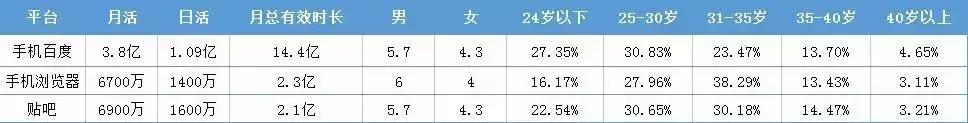 | 平台 | 月活 | 日活 | 月总有效时长 | 男 | 女 | 24岁以下 | 25-30岁 | 31-35岁 | 35-40岁 | 40岁以上 |
|---|---|---|---|---|---|---|---|---|---|---|
| 手机百度 | 3.8亿 | 1.09亿 | 14.4亿 | 5.7 | 4.3 | 27.35% | 30.83% | 23.47% | 13.70% | 4.65% |
| 手机浏览器 | 6700万 | 1400万 | 2.3亿 | 6 | 4 | 16.17% | 27.96% | 38.29% | 13.43% | 3.11% |
| 贴吧 | 6900万 | 1600万 | 2.1亿 | 5.7 | 4.3 | 22.54% | 30.65% | 30.18% | 14.47% | 3.21% |